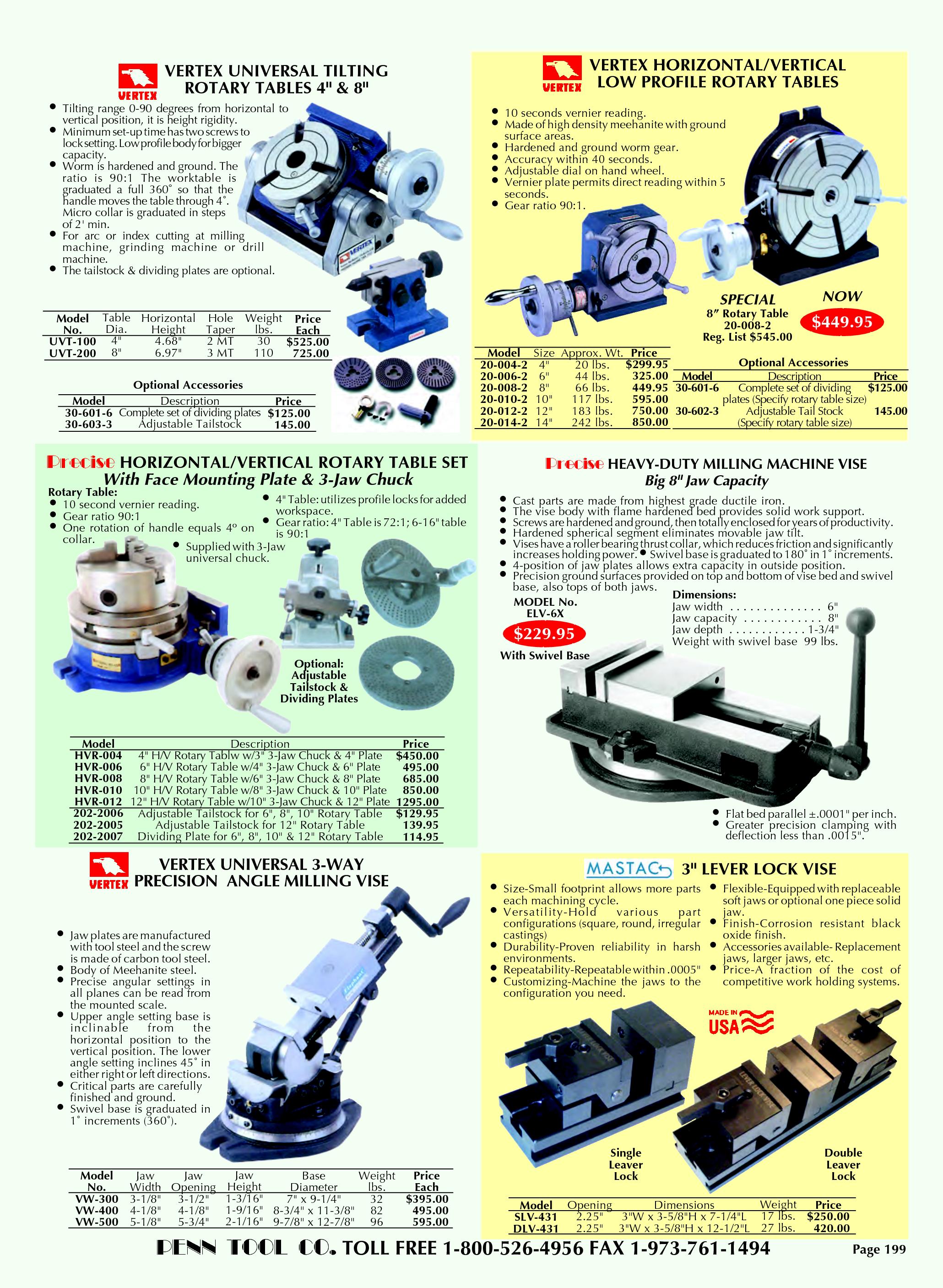 VERTEX

VERTEX UNIVERSAL TILTING ROTARY TABLES 4" & 8"

• Tilting range 0-90 degrees from horizontal to vertical position, it is height rigidity.
• Minimum set-up time has two screws to lock setting. Low profile body for bigger capacity.
• Worm is hardened and ground. The ratio is 90:1 The worktable is graduated a full 360° so that the handle moves the table through 4°. Micro collar is graduated in steps of 2' min.
• For arc or index cutting at milling machine, grinding machine or drill machine.
• The tailstock & dividing plates are optional.

| Model No. | Table Dia. | Horizontal Height | Hole Taper | Weight lbs. | Price Each |
|---|---|---|---|---|---|
| UVT-100 | 4" | 4.68" | 2 MT | 30 | $525.00 |
| UVT-200 | 8" | 6.97" | 3 MT | 110 | 725.00 |

Optional Accessories

| Model | Description | Price |
|---|---|---|
| 30-601-6 | Complete set of dividing plates | $125.00 |
| 30-603-3 | Adjustable Tailstock | 145.00 |

VERTEX

VERTEX HORIZONTAL/VERTICAL LOW PROFILE ROTARY TABLES

• 10 seconds vernier reading.
• Made of high density meehanite with ground surface areas.
• Hardened and ground worm gear.
• Accuracy within 40 seconds.
• Adjustable dial on hand wheel.
• Vernier plate permits direct reading within 5 seconds.
• Gear ratio 90:1.

SPECIAL
8" Rotary Table
20-008-2
Reg. List $545.00

NOW
$449.95

| Model | Size | Approx. Wt. | Price |
|---|---|---|---|
| 20-004-2 | 4" | 20 lbs. | $299.95 |
| 20-006-2 | 6" | 44 lbs. | 325.00 |
| 20-008-2 | 8" | 66 lbs. | 449.95 |
| 20-010-2 | 10" | 117 lbs. | 595.00 |
| 20-012-2 | 12" | 183 lbs. | 750.00 |
| 20-014-2 | 14" | 242 lbs. | 850.00 |

Optional Accessories

| Model | Description | Price |
|---|---|---|
| 30-601-6 | Complete set of dividing plates (Specify rotary table size) | $125.00 |
| 30-602-3 | Adjustable Tail Stock (Specify rotary table size) | 145.00 |

Precise HORIZONTAL/VERTICAL ROTARY TABLE SET
With Face Mounting Plate & 3-Jaw Chuck

Rotary Table:
• 10 second vernier reading.
• Gear ratio 90:1
• One rotation of handle equals 4° on collar.
• 4" Table: utilizes profile locks for added workspace.
• Gear ratio: 4" Table is 72:1; 6-16" table is 90:1
• Supplied with 3-Jaw universal chuck.

Optional:
Adjustable Tailstock & Dividing Plates

| Model | Description | Price |
|---|---|---|
| HVR-004 | 4" H/V Rotary Tablw w/3" 3-Jaw Chuck & 4" Plate | $450.00 |
| HVR-006 | 6" H/V Rotary Table w/4" 3-Jaw Chuck & 6" Plate | 495.00 |
| HVR-008 | 8" H/V Rotary Table w/6" 3-Jaw Chuck & 8" Plate | 685.00 |
| HVR-010 | 10" H/V Rotary Table w/8" 3-Jaw Chuck & 10" Plate | 850.00 |
| HVR-012 | 12" H/V Rotary Table w/10" 3-Jaw Chuck & 12" Plate | 1295.00 |
| 202-2006 | Adjustable Tailstock for 6", 8", 10" Rotary Table | $129.95 |
| 202-2005 | Adjustable Tailstock for 12" Rotary Table | 139.95 |
| 202-2007 | Dividing Plate for 6", 8", 10" & 12" Rotary Table | 114.95 |

Precise HEAVY-DUTY MILLING MACHINE VISE
Big 8" Jaw Capacity

• Cast parts are made from highest grade ductile iron.
• The vise body with flame hardened bed provides solid work support.
• Screws are hardened and ground, then totally enclosed for years of productivity.
• Hardened spherical segment eliminates movable jaw tilt.
• Vises have a roller bearing thrust collar, which reduces friction and significantly increases holding power. • Swivel base is graduated to 180° in 1° increments.
• 4-position of jaw plates allows extra capacity in outside position.
• Precision ground surfaces provided on top and bottom of vise bed and swivel base, also tops of both jaws.

MODEL No.
ELV-6X
$229.95
With Swivel Base

Dimensions:
Jaw width 6"
Jaw capacity 8"
Jaw depth 1-3/4"
Weight with swivel base 99 lbs.

• Flat bed parallel ±.0001" per inch.
• Greater precision clamping with deflection less than .0015".

VERTEX

VERTEX UNIVERSAL 3-WAY PRECISION ANGLE MILLING VISE

• Jaw plates are manufactured with tool steel and the screw is made of carbon tool steel.
• Body of Meehanite steel.
• Precise angular settings in all planes can be read from the mounted scale.
• Upper angle setting base is inclinable from the horizontal position to the vertical position. The lower angle setting inclines 45° in either right or left directions.
• Critical parts are carefully finished and ground.
• Swivel base is graduated in 1° increments (360°).

| Model No. | Jaw Width | Jaw Opening | Jaw Height | Base Diameter | Weight lbs. | Price Each |
|---|---|---|---|---|---|---|
| VW-300 | 3-1/8" | 3-1/2" | 1-3/16" | 7" x 9-1/4" | 32 | $395.00 |
| VW-400 | 4-1/8" | 4-1/8" | 1-9/16" | 8-3/4" x 11-3/8" | 82 | 495.00 |
| VW-500 | 5-1/8" | 5-3/4" | 2-1/16" | 9-7/8" x 12-7/8" | 96 | 595.00 |

MASTAC 3" LEVER LOCK VISE

• Size-Small footprint allows more parts each machining cycle.
• Versatility-Hold various part configurations (square, round, irregular castings)
• Durability-Proven reliability in harsh environments.
• Repeatability-Repeatable within .0005"
• Customizing-Machine the jaws to the configuration you need.
• Flexible-Equipped with replaceable soft jaws or optional one piece solid jaw.
• Finish-Corrosion resistant black oxide finish.
• Accessories available- Replacement jaws, larger jaws, etc.
• Price-A fraction of the cost of competitive work holding systems.

MADE IN USA

Single Leaver Lock

Double Leaver Lock

| Model | Opening | Dimensions | Weight | Price |
|---|---|---|---|---|
| SLV-431 | 2.25" | 3"W x 3-5/8"H x 7-1/4"L | 17 lbs. | $250.00 |
| DLV-431 | 2.25" | 3"W x 3-5/8"H x 12-1/2"L | 27 lbs. | 420.00 |

PENN TOOL CO. TOLL FREE 1-800-526-4956 FAX 1-973-761-1494

Page 199